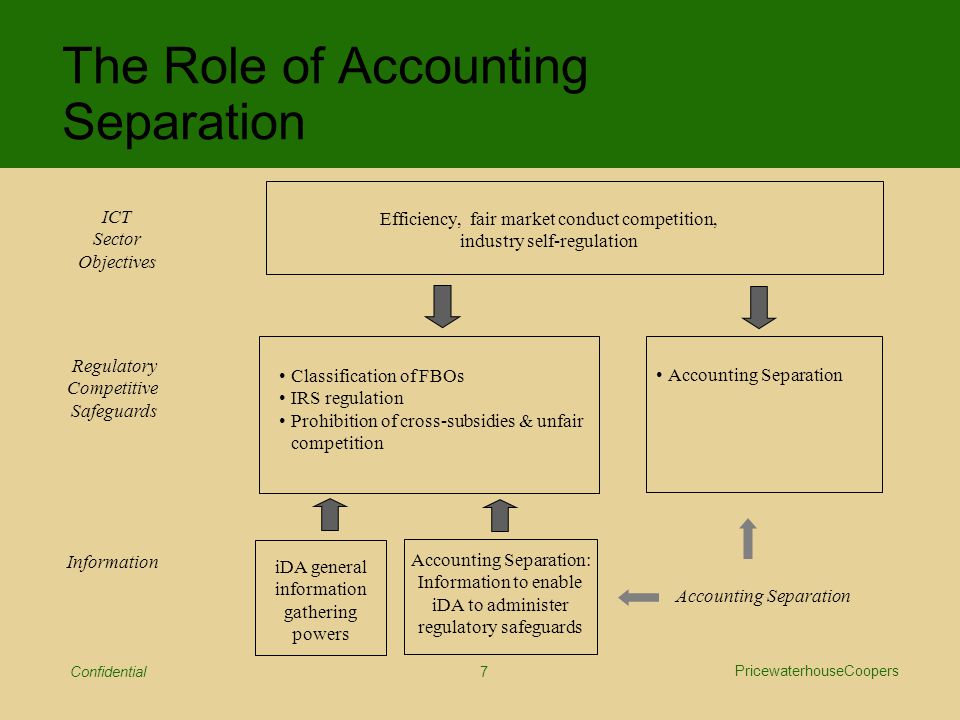 The Role of Accounting Separation

ICT Sector Objectives

Efficiency, fair market conduct competition, industry self-regulation

Regulatory Competitive Safeguards

• Classification of FBOs
• IRS regulation
• Prohibition of cross-subsidies & unfair competition

• Accounting Separation

Information

iDA general information gathering powers

Accounting Separation: Information to enable iDA to administer regulatory safeguards

Accounting Separation

Confidential

7

PricewaterhouseCoopers